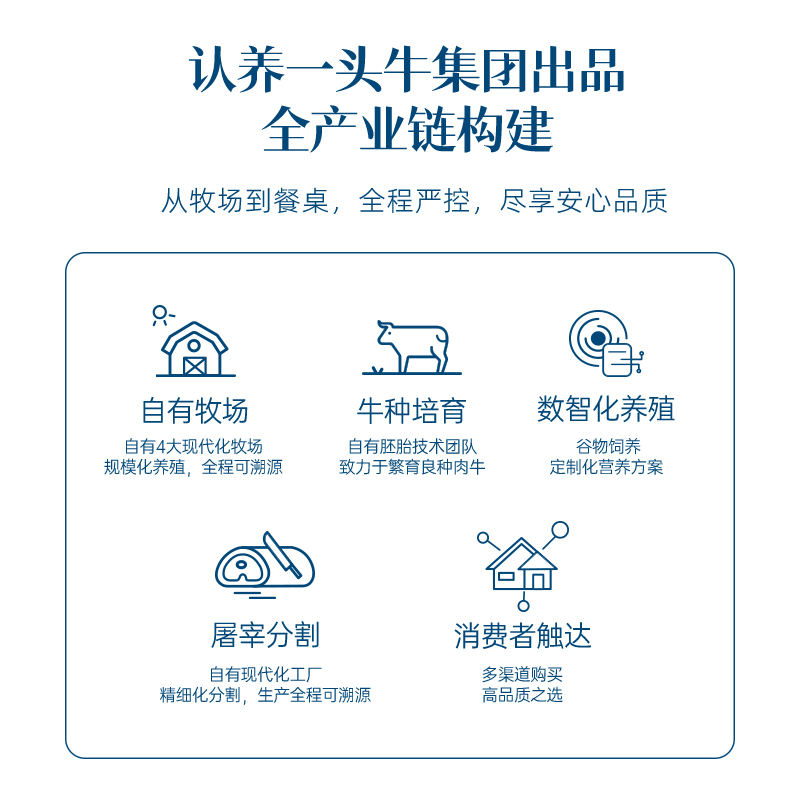 认养一头牛集团出品
全产业链构建

从牧场到餐桌，全程严控，尽享安心品质

自有牧场

自有4大现代化牧场
规模化养殖，全程可溯源

牛种培育

自有胚胎技术团队
致力于繁育良种肉牛

数智化养殖

谷物饲养
定制化营养方案

屠宰分割

自有现代化工厂
精细化分割，生产全程可溯源

消费者触达

多渠道购买
高品质之选